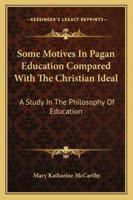 KESSINGER'S LEGACY REPRINTS

Some Motives In Pagan Education Compared With The Christian Ideal

A Study In The Philosophy Of Education

Mary Katharine McCarthy